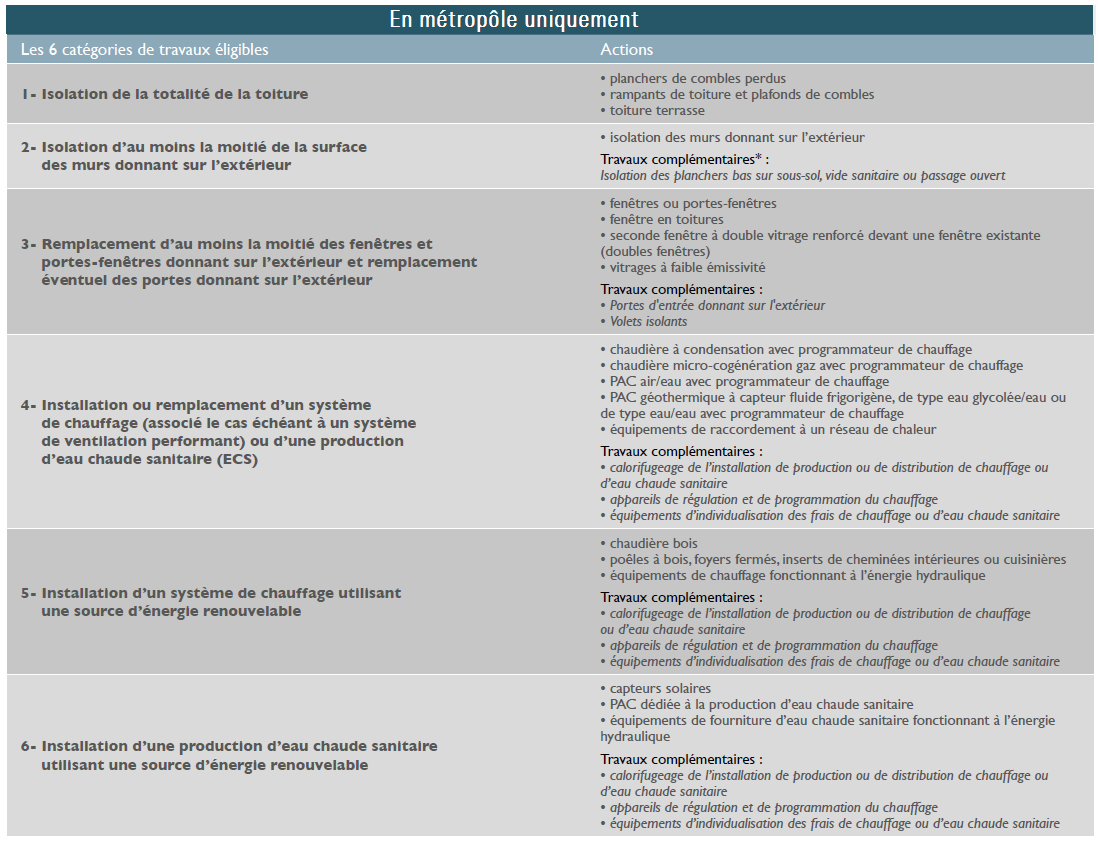 En métropôle uniquement

| Les 6 catégories de travaux éligibles | Actions |
|---|---|
| 1- Isolation de la totalité de la toiture | • planchers de combles perdus • rampants de toiture et plafonds de combles • toiture terrasse |
| 2- Isolation d'au moins la moitié de la surface des murs donnant sur l'extérieur | • isolation des murs donnant sur l'extérieur Travaux complémentaires* : Isolation des planchers bas sur sous-sol, vide sanitaire ou passage ouvert |
| 3- Remplacement d'au moins la moitié des fenêtres et portes-fenêtres donnant sur l'extérieur et remplacement éventuel des portes donnant sur l'extérieur | • fenêtres ou portes-fenêtres • fenêtre en toitures • seconde fenêtre à double vitrage renforcé devant une fenêtre existante (doubles fenêtres) • vitrages à faible émissivité Travaux complémentaires : • Portes d'entrée donnant sur l'extérieur • Volets isolants |
| 4- Installation ou remplacement d'un système de chauffage (associé le cas échéant à un système de ventilation performant) ou d'une production d'eau chaude sanitaire (ECS) | • chaudière à condensation avec programmateur de chauffage • chaudière micro-cogénération gaz avec programmateur de chauffage • PAC air/eau avec programmateur de chauffage • PAC géothermique à capteur fluide frigorigène, de type eau glycolée/eau ou de type eau/eau avec programmateur de chauffage • équipements de raccordement à un réseau de chaleur Travaux complémentaires : • calorifugeage de l'installation de production ou de distribution de chauffage ou d'eau chaude sanitaire • appareils de régulation et de programmation du chauffage • équipements d'individualisation des frais de chauffage ou d'eau chaude sanitaire |
| 5- Installation d'un système de chauffage utilisant une source d'énergie renouvelable | • chaudière bois • poêles à bois, foyers fermés, inserts de cheminées intérieures ou cuisinières • équipements de chauffage fonctionnant à l'énergie hydraulique Travaux complémentaires : • calorifugeage de l'installation de production ou de distribution de chauffage ou d'eau chaude sanitaire • appareils de régulation et de programmation du chauffage • équipements d'individualisation des frais de chauffage ou d'eau chaude sanitaire |
| 6- Installation d'une production d'eau chaude sanitaire utilisant une source d'énergie renouvelable | • capteurs solaires • PAC dédiée à la production d'eau chaude sanitaire • équipements de fourniture d'eau chaude sanitaire fonctionnant à l'énergie hydraulique Travaux complémentaires : • calorifugeage de l'installation de production ou de distribution de chauffage ou d'eau chaude sanitaire • appareils de régulation et de programmation du chauffage • équipements d'individualisation des frais de chauffage ou d'eau chaude sanitaire |